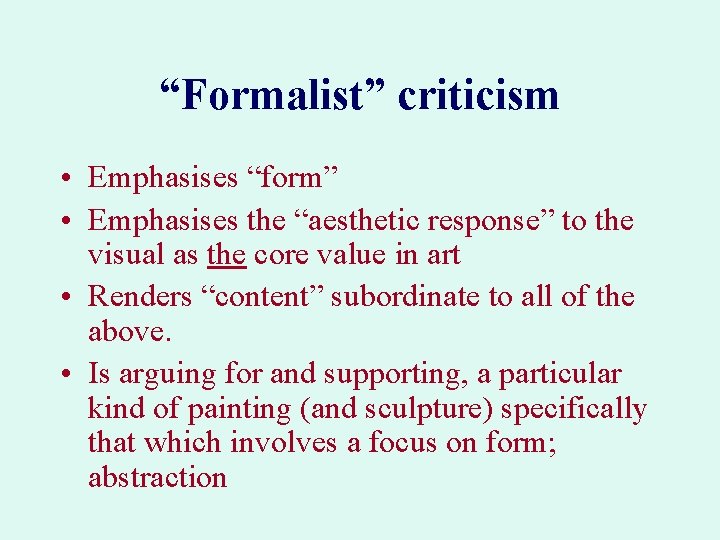 “Formalist” criticism

• Emphasises “form”
• Emphasises the “aesthetic response” to the visual as the core value in art
• Renders “content” subordinate to all of the above.
• Is arguing for and supporting, a particular kind of painting (and sculpture) specifically that which involves a focus on form; abstraction